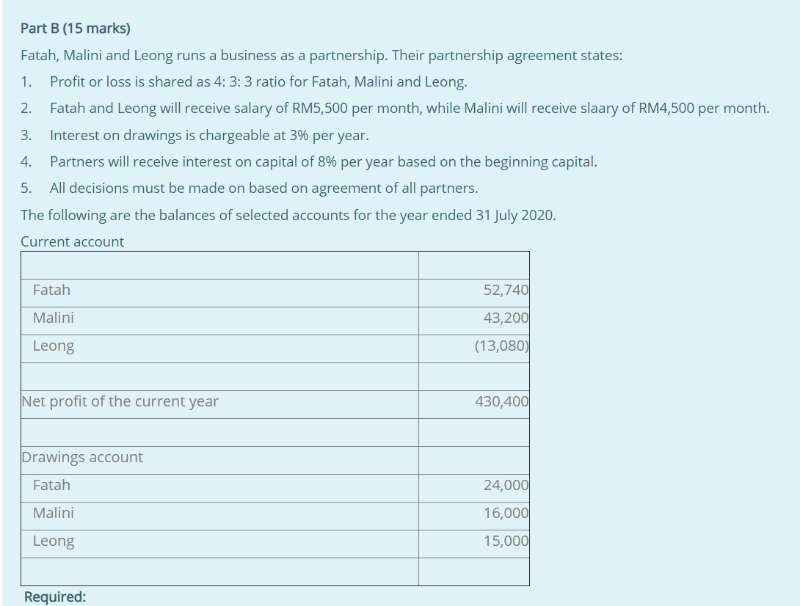 Part B (15 marks)

Fatah, Malini and Leong runs a business as a partnership. Their partnership agreement states:

1. Profit or loss is shared as 4: 3: 3 ratio for Fatah, Malini and Leong.
2. Fatah and Leong will receive salary of RM5,500 per month, while Malini will receive slaary of RM4,500 per month.
3. Interest on drawings is chargeable at 3% per year.
4. Partners will receive interest on capital of 8% per year based on the beginning capital.
5. All decisions must be made on based on agreement of all partners.

The following are the balances of selected accounts for the year ended 31 July 2020.

Current account

| | |
|---|---|
| Fatah | 52,740 |
| Malini | 43,200 |
| Leong | (13,080) |
| | |
| Net profit of the current year | 430,400 |
| | |
| Drawings account | |
| Fatah | 24,000 |
| Malini | 16,000 |
| Leong | 15,000 |
| | |

Required: